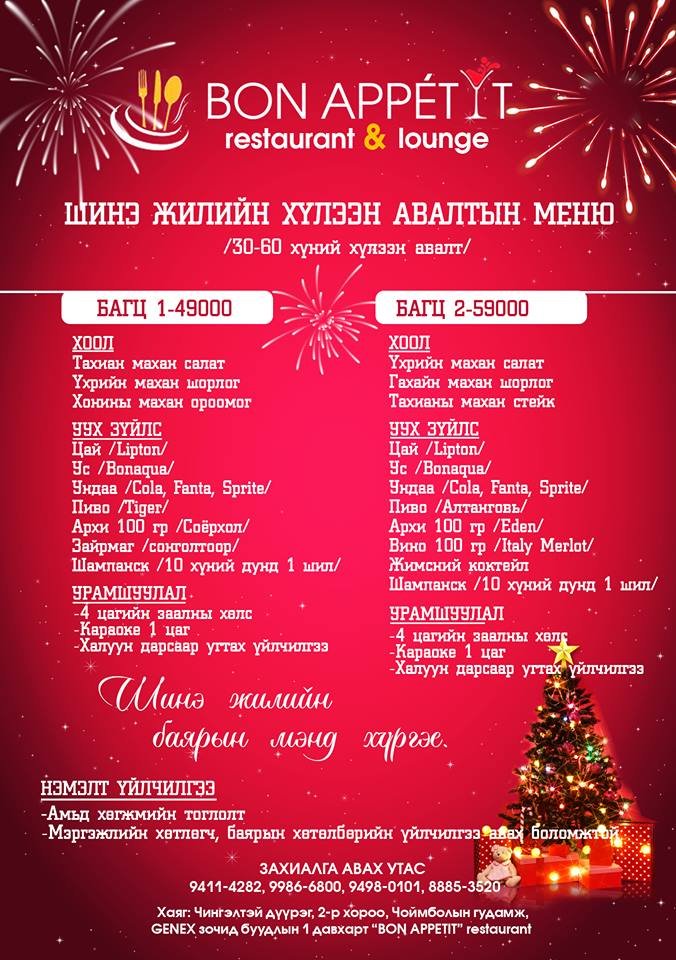 BON APPÉTIT
restaurant & lounge

ШИНЭ ЖИЛИЙН ХҮЛЭЭН АВАЛТЫН МЕНЮ
/30-60 хүний хүлээн авалт/

БАГЦ 1-49000

ХООЛ
Тахиан махан салат
Үхрийн махан шорлог
Хонины махан ороомог

УУХ ЗҮЙЛС
Цай /Lipton/
Ус /Bonaqua/
Ундаа /Cola, Fanta, Sprite/
Пиво /Tiger/
Архи 100 гр /Соёрхол/
Зайрмаг /сонголтоор/
Шампанск /10 хүний дунд 1 шил/

УРАМШУУЛАЛ
-4 цагийн заалны хөлс
-Караоке 1 цаг
-Халуун дарсаар угтах үйлчилгээ

БАГЦ 2-59000

ХООЛ
Үхрийн махан салат
Гахайн махан шорлог
Тахианы махан стейк

УУХ ЗҮЙЛС
Цай /Lipton/
Ус /Bonaqua/
Ундаа /Cola, Fanta, Sprite/
Пиво /Алтанговь/
Архи 100 гр /Eden/
Вино 100 гр /Italy Merlot/
Жимсний коктейл
Шампанск /10 хүний дунд 1 шил/

УРАМШУУЛАЛ
-4 цагийн заалны хөлс
-Караоке 1 цаг
-Халуун дарсаар угтах үйлчилгээ

Шинэ жилийн баярын мэнд хүргэе.

НЭМЭЛТ ҮЙЛЧИЛГЭЭ
-Амьд хөгжмийн тоглолт
-Мэргэжлийн хөтлөгч, баярын хөтөлбөрийн үйлчилгээ авах боломжтой

ЗАХИАЛГА АВАХ УТАС
9411-4282, 9986-6800, 9498-0101, 8885-3520

Хаяг: Чингэлтэй дүүрэг, 2-р хороо, Чоймболын гудамж, GENEX зочид буудлын 1 давхарт "BON APPETIT" restaurant